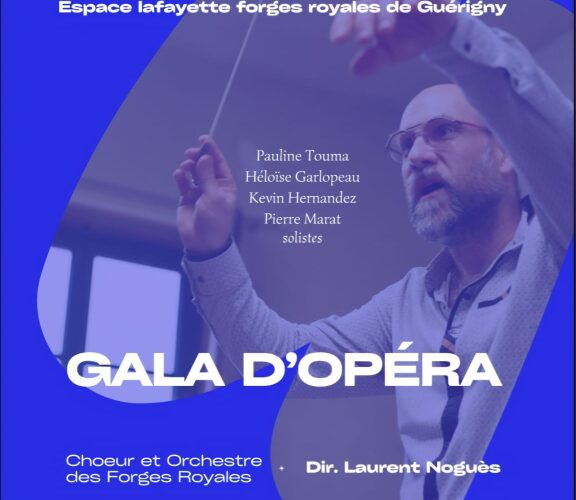 Espace lafayette forges royales de Guérigny

Pauline Touma
Héloïse Garlopeau
Kevin Hernandez
Pierre Marat
solistes

GALA D'OPÉRA

Choeur et Orchestre des Forges Royales

Dir. Laurent Noguès